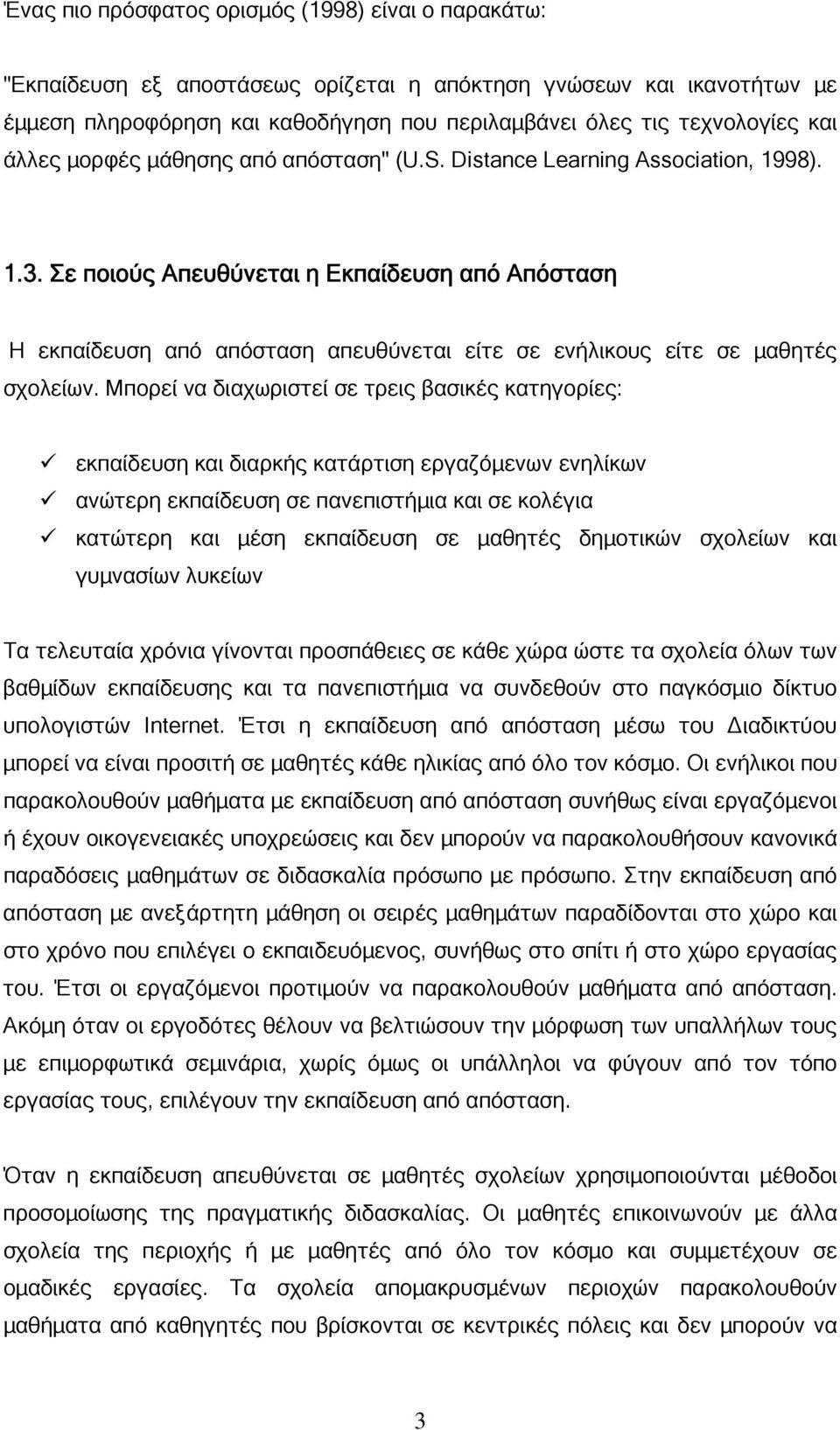 Ένας πιο πρόσφατος ορισμός (1998) είναι ο παρακάτω:

"Εκπαίδευση εξ αποστάσεως ορίζεται η απόκτηση γνώσεων και ικανοτήτων με έμμεση πληροφόρηση και καθοδήγηση που περιλαμβάνει όλες τις τεχνολογίες και άλλες μορφές μάθησης από απόσταση" (U.S. Distance Learning Association, 1998).

1.3. Σε ποιούς Απευθύνεται η Εκπαίδευση από Απόσταση

Η εκπαίδευση από απόσταση απευθύνεται είτε σε ενήλικους είτε σε μαθητές σχολείων. Μπορεί να διαχωριστεί σε τρεις βασικές κατηγορίες:

✓ εκπαίδευση και διαρκής κατάρτιση εργαζόμενων ενηλίκων
✓ ανώτερη εκπαίδευση σε πανεπιστήμια και σε κολέγια
✓ κατώτερη και μέση εκπαίδευση σε μαθητές δημοτικών σχολείων και γυμνασίων λυκείων

Τα τελευταία χρόνια γίνονται προσπάθειες σε κάθε χώρα ώστε τα σχολεία όλων των βαθμίδων εκπαίδευσης και τα πανεπιστήμια να συνδεθούν στο παγκόσμιο δίκτυο υπολογιστών Internet. Έτσι η εκπαίδευση από απόσταση μέσω του Διαδικτύου μπορεί να είναι προσιτή σε μαθητές κάθε ηλικίας από όλο τον κόσμο. Οι ενήλικοι που παρακολουθούν μαθήματα με εκπαίδευση από απόσταση συνήθως είναι εργαζόμενοι ή έχουν οικογενειακές υποχρεώσεις και δεν μπορούν να παρακολουθήσουν κανονικά παραδόσεις μαθημάτων σε διδασκαλία πρόσωπο με πρόσωπο. Στην εκπαίδευση από απόσταση με ανεξάρτητη μάθηση οι σειρές μαθημάτων παραδίδονται στο χώρο και στο χρόνο που επιλέγει ο εκπαιδευόμενος, συνήθως στο σπίτι ή στο χώρο εργασίας του. Έτσι οι εργαζόμενοι προτιμούν να παρακολουθούν μαθήματα από απόσταση. Ακόμη όταν οι εργοδότες θέλουν να βελτιώσουν την μόρφωση των υπαλλήλων τους με επιμορφωτικά σεμινάρια, χωρίς όμως οι υπάλληλοι να φύγουν από τον τόπο εργασίας τους, επιλέγουν την εκπαίδευση από απόσταση.

Όταν η εκπαίδευση απευθύνεται σε μαθητές σχολείων χρησιμοποιούνται μέθοδοι προσομοίωσης της πραγματικής διδασκαλίας. Οι μαθητές επικοινωνούν με άλλα σχολεία της περιοχής ή με μαθητές από όλο τον κόσμο και συμμετέχουν σε ομαδικές εργασίες. Τα σχολεία απομακρυσμένων περιοχών παρακολουθούν μαθήματα από καθηγητές που βρίσκονται σε κεντρικές πόλεις και δεν μπορούν να

3